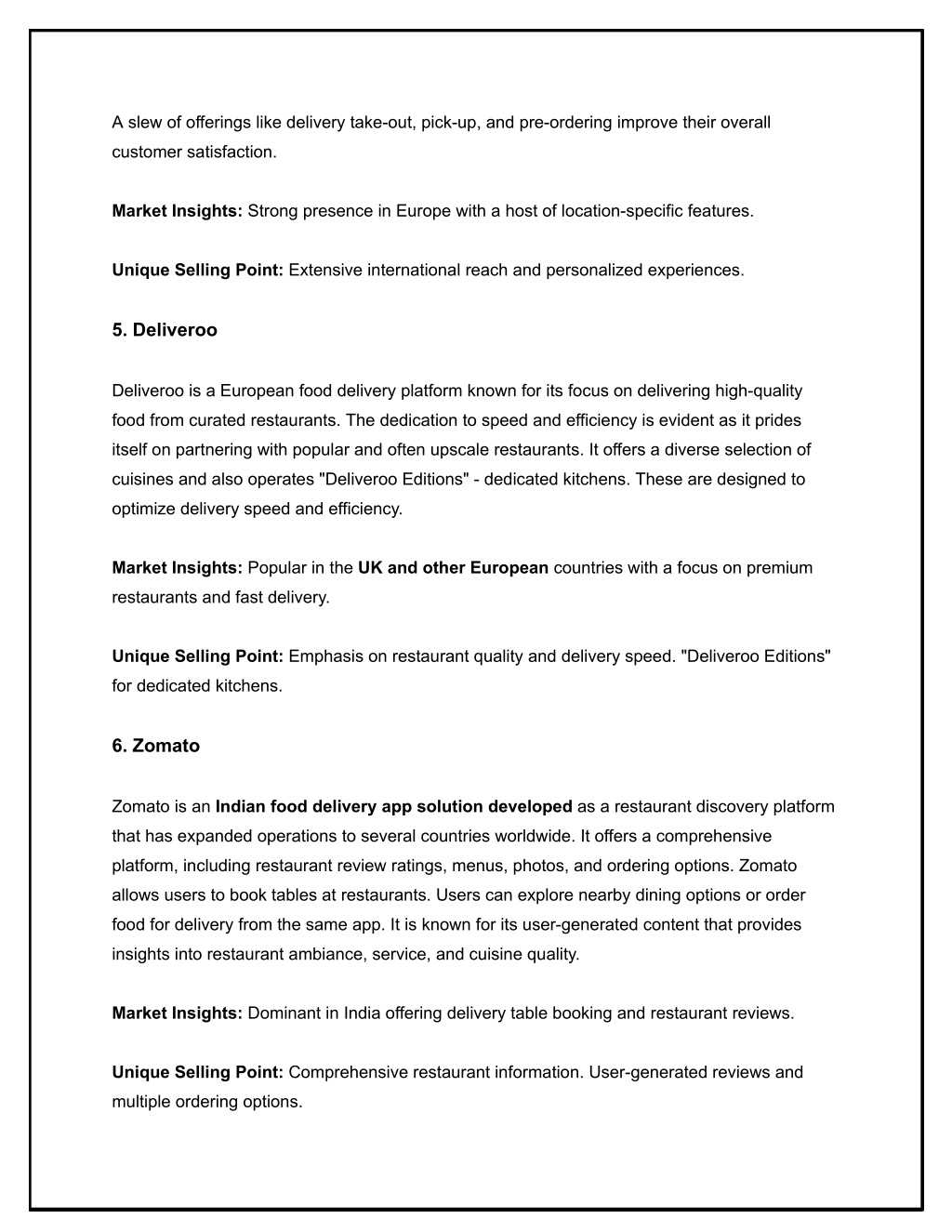 A slew of offerings like delivery take-out, pick-up, and pre-ordering improve their overall customer satisfaction.

Market Insights: Strong presence in Europe with a host of location-specific features.

Unique Selling Point: Extensive international reach and personalized experiences.

5. Deliveroo

Deliveroo is a European food delivery platform known for its focus on delivering high-quality food from curated restaurants. The dedication to speed and efficiency is evident as it prides itself on partnering with popular and often upscale restaurants. It offers a diverse selection of cuisines and also operates "Deliveroo Editions" - dedicated kitchens. These are designed to optimize delivery speed and efficiency.

Market Insights: Popular in the UK and other European countries with a focus on premium restaurants and fast delivery.

Unique Selling Point: Emphasis on restaurant quality and delivery speed. "Deliveroo Editions" for dedicated kitchens.

6. Zomato

Zomato is an Indian food delivery app solution developed as a restaurant discovery platform that has expanded operations to several countries worldwide. It offers a comprehensive platform, including restaurant review ratings, menus, photos, and ordering options. Zomato allows users to book tables at restaurants. Users can explore nearby dining options or order food for delivery from the same app. It is known for its user-generated content that provides insights into restaurant ambiance, service, and cuisine quality.

Market Insights: Dominant in India offering delivery table booking and restaurant reviews.

Unique Selling Point: Comprehensive restaurant information. User-generated reviews and multiple ordering options.